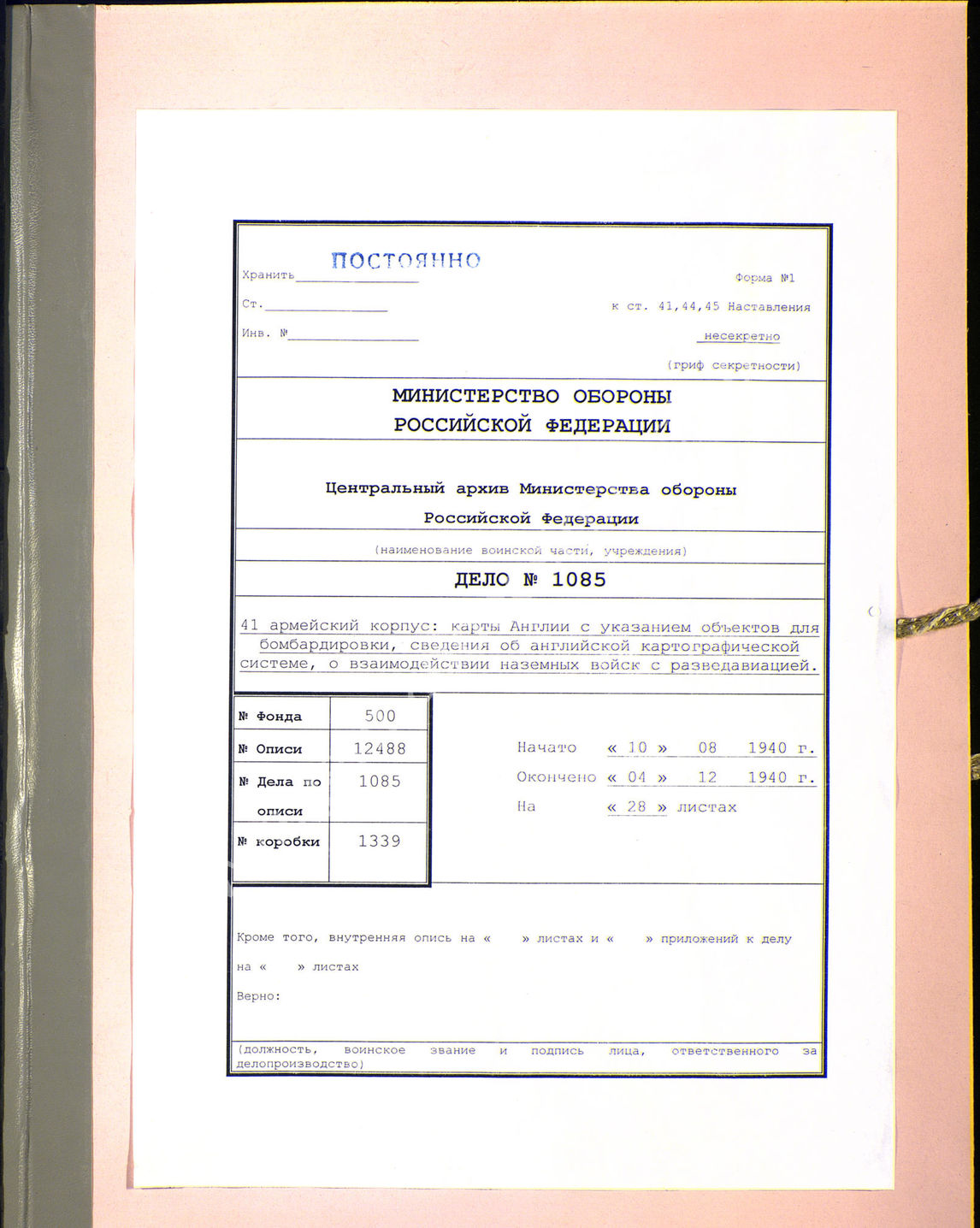 Хранить ПОСТОЯННО

Ст.

Инв. №

Форма №1

к ст. 41,44,45 Наставления

несекретно

(гриф секретности)

МИНИСТЕРСТВО ОБОРОНЫ РОССИЙСКОЙ ФЕДЕРАЦИИ

Центральный архив Министерства обороны Российской Федерации

(наименование воинской части, учреждения)

ДЕЛО № 1085

41 армейский корпус: карты Англии с указанием объектов для бомбардировки, сведения об английской картографической системе, о взаимодействии наземных войск с разведавиацией.

| № Фонда | 500 |
|---|---|
| № Описи | 12488 |
| № Дела по описи | 1085 |
| № коробки | 1339 |

Начато « 10 » 08 1940 г.

Окончено « 04 » 12 1940 г.

На « 28 » листах

Кроме того, внутренняя опись на « » листах и « » приложений к делу на « » листах

Верно:

(должность, воинское звание и подпись лица, ответственного за делопроизводство)